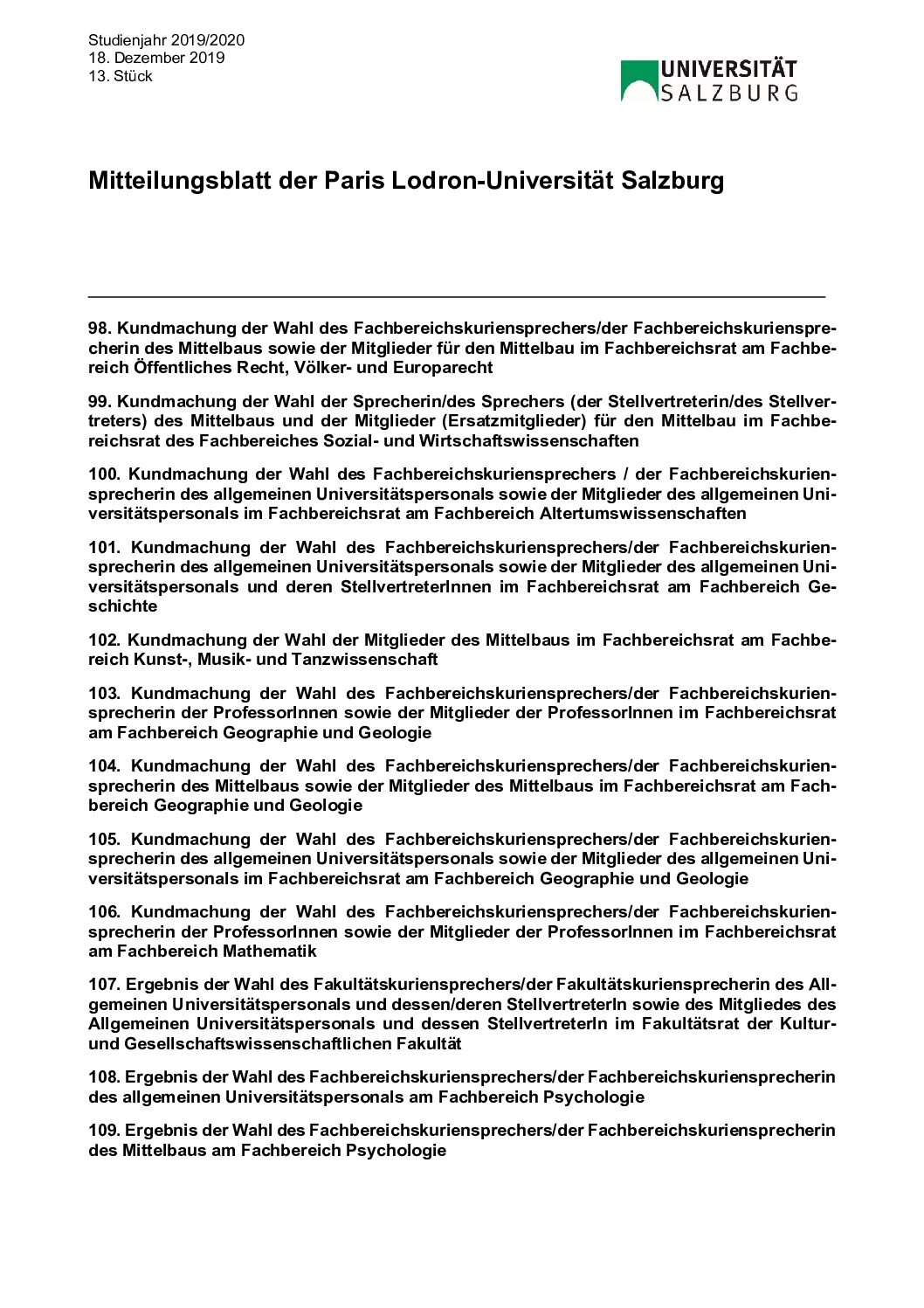 Studienjahr 2019/2020
18. Dezember 2019
13. Stück

UNIVERSITÄT SALZBURG

Mitteilungsblatt der Paris Lodron-Universität Salzburg

98. Kundmachung der Wahl des Fachbereichskuriensprechers/der Fachbereichskuriensprecherin des Mittelbaus sowie der Mitglieder für den Mittelbau im Fachbereichsrat am Fachbereich Öffentliches Recht, Völker- und Europarecht

99. Kundmachung der Wahl der Sprecherin/des Sprechers (der Stellvertreterin/des Stellvertreters) des Mittelbaus und der Mitglieder (Ersatzmitglieder) für den Mittelbau im Fachbereichsrat des Fachbereiches Sozial- und Wirtschaftswissenschaften

100. Kundmachung der Wahl des Fachbereichskuriensprechers / der Fachbereichskuriensprecherin des allgemeinen Universitätspersonals sowie der Mitglieder des allgemeinen Universitätspersonals im Fachbereichsrat am Fachbereich Altertumswissenschaften

101. Kundmachung der Wahl des Fachbereichskuriensprechers/der Fachbereichskuriensprecherin des allgemeinen Universitätspersonals sowie der Mitglieder des allgemeinen Universitätspersonals und deren StellvertreterInnen im Fachbereichsrat am Fachbereich Geschichte

102. Kundmachung der Wahl der Mitglieder des Mittelbaus im Fachbereichsrat am Fachbereich Kunst-, Musik- und Tanzwissenschaft

103. Kundmachung der Wahl des Fachbereichskuriensprechers/der Fachbereichskuriensprecherin der ProfessorInnen sowie der Mitglieder der ProfessorInnen im Fachbereichsrat am Fachbereich Geographie und Geologie

104. Kundmachung der Wahl des Fachbereichskuriensprechers/der Fachbereichskuriensprecherin des Mittelbaus sowie der Mitglieder des Mittelbaus im Fachbereichsrat am Fachbereich Geographie und Geologie

105. Kundmachung der Wahl des Fachbereichskuriensprechers/der Fachbereichskuriensprecherin des allgemeinen Universitätspersonals sowie der Mitglieder des allgemeinen Universitätspersonals im Fachbereichsrat am Fachbereich Geographie und Geologie

106. Kundmachung der Wahl des Fachbereichskuriensprechers/der Fachbereichskuriensprecherin der ProfessorInnen sowie der Mitglieder der ProfessorInnen im Fachbereichsrat am Fachbereich Mathematik

107. Ergebnis der Wahl des Fakultätskuriensprechers/der Fakultätskuriensprecherin des Allgemeinen Universitätspersonals und dessen/deren StellvertreterIn sowie des Mitgliedes des Allgemeinen Universitätspersonals und dessen StellvertreterIn im Fakultätsrat der Kultur- und Gesellschaftswissenschaftlichen Fakultät

108. Ergebnis der Wahl des Fachbereichskuriensprechers/der Fachbereichskuriensprecherin des allgemeinen Universitätspersonals am Fachbereich Psychologie

109. Ergebnis der Wahl des Fachbereichskuriensprechers/der Fachbereichskuriensprecherin des Mittelbaus am Fachbereich Psychologie